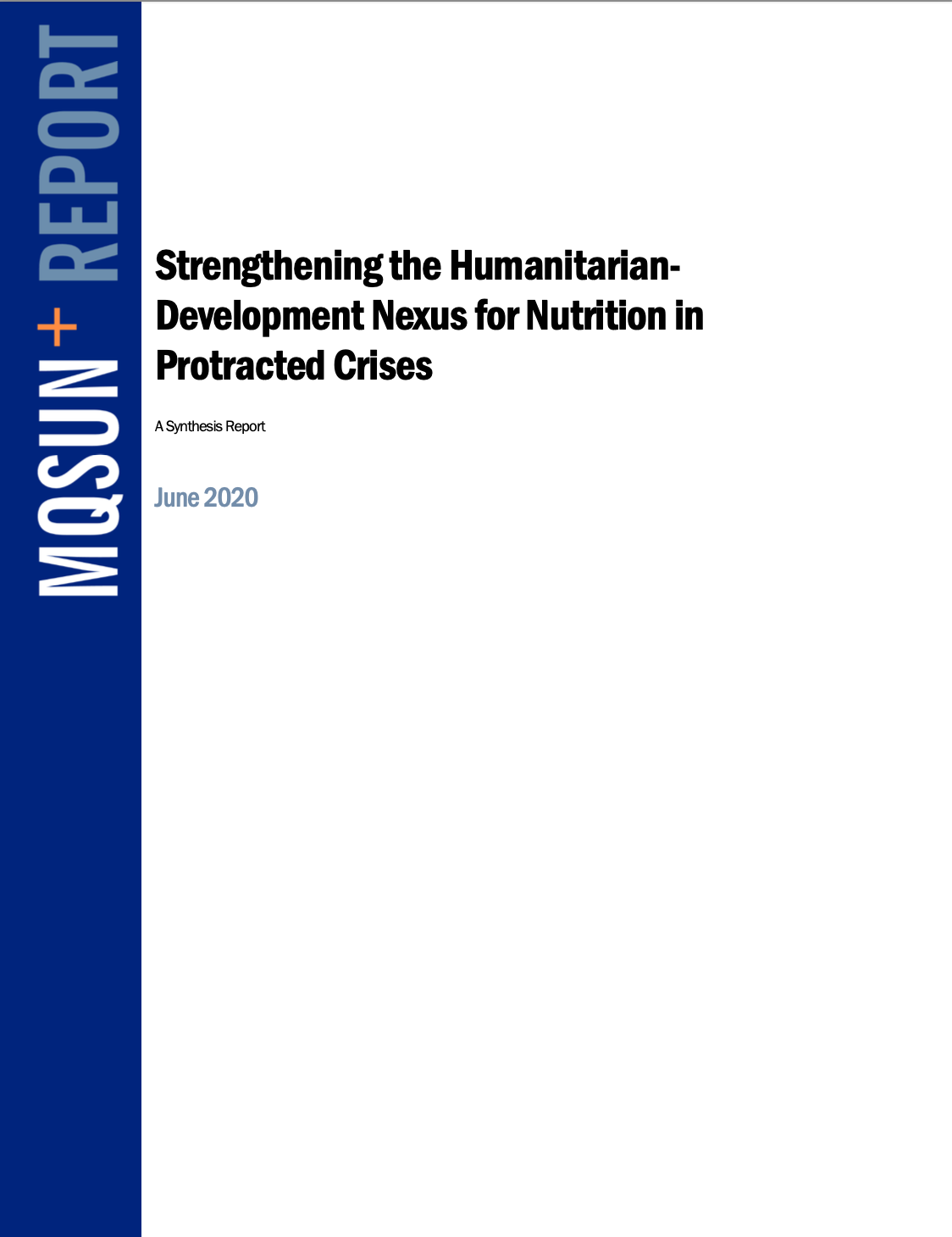 MQSUN+ REPORT

Strengthening the Humanitarian-Development Nexus for Nutrition in Protracted Crises

A Synthesis Report

June 2020